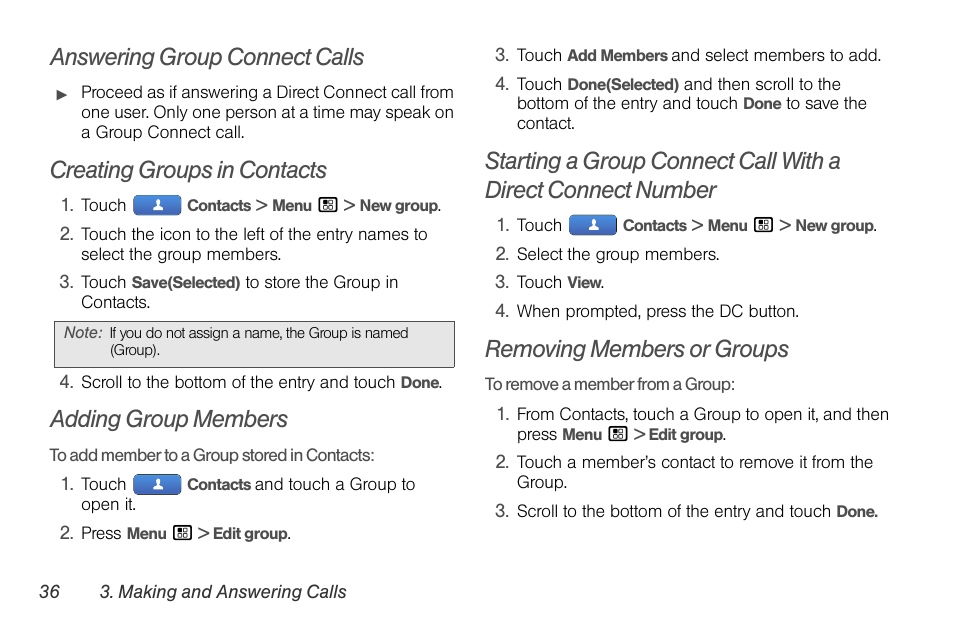 Answering Group Connect Calls

► Proceed as if answering a Direct Connect call from one user. Only one person at a time may speak on a Group Connect call.

Creating Groups in Contacts

1. Touch Contacts > Menu > New group.
2. Touch the icon to the left of the entry names to select the group members.
3. Touch Save(Selected) to store the Group in Contacts.

Note: If you do not assign a name, the Group is named (Group).

4. Scroll to the bottom of the entry and touch Done.

Adding Group Members

To add member to a Group stored in Contacts:

1. Touch Contacts and touch a Group to open it.
2. Press Menu > Edit group.
3. Touch Add Members and select members to add.
4. Touch Done(Selected) and then scroll to the bottom of the entry and touch Done to save the contact.

Starting a Group Connect Call With a Direct Connect Number

1. Touch Contacts > Menu > New group.
2. Select the group members.
3. Touch View.
4. When prompted, press the DC button.

Removing Members or Groups

To remove a member from a Group:

1. From Contacts, touch a Group to open it, and then press Menu > Edit group.
2. Touch a member's contact to remove it from the Group.
3. Scroll to the bottom of the entry and touch Done.

36 3. Making and Answering Calls